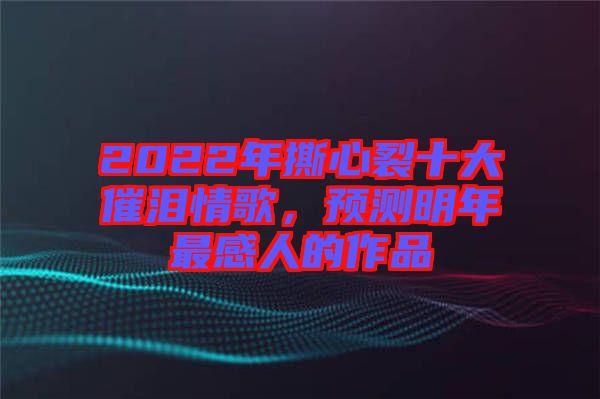 2022年撕心裂十大催泪情歌，预测明年最感人的作品